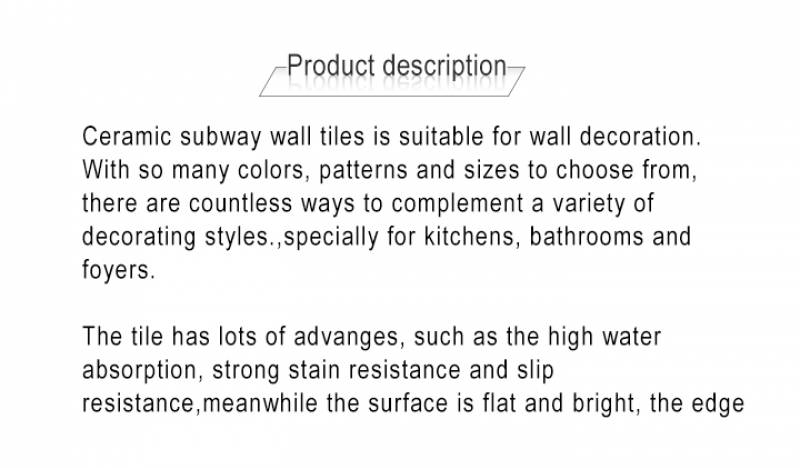 Product description

Ceramic subway wall tiles is suitable for wall decoration. With so many colors, patterns and sizes to choose from, there are countless ways to complement a variety of decorating styles.,specially for kitchens, bathrooms and foyers.

The tile has lots of advanges, such as the high water absorption, strong stain resistance and slip resistance,meanwhile the surface is flat and bright, the edge